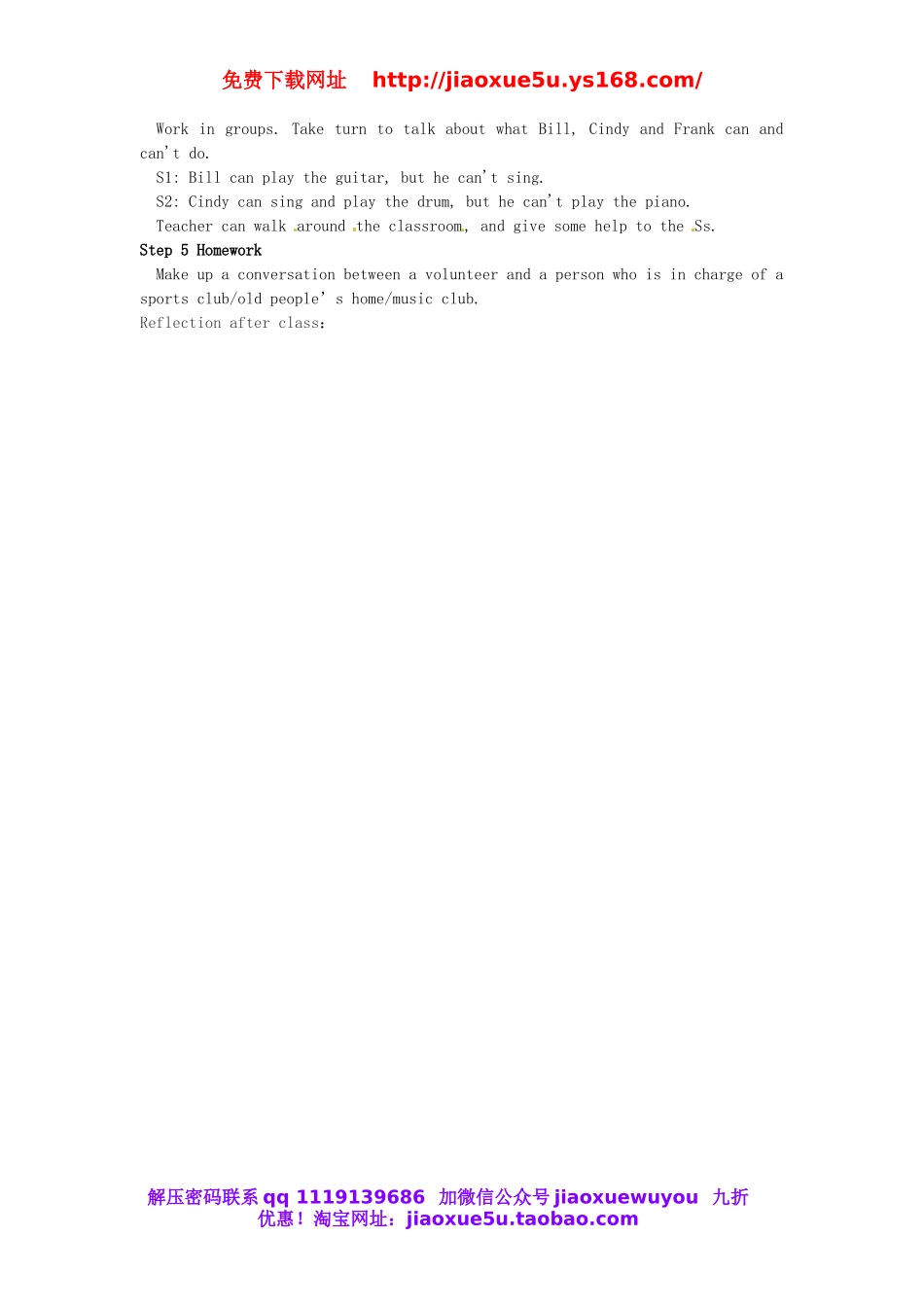 免费下载网址 http://jiaoxue5u.ys168.com/

Work in groups. Take turn to talk about what Bill, Cindy and Frank can and can't do.

S1: Bill can play the guitar, but he can't sing.

S2: Cindy can sing and play the drum, but he can't play the piano.

Teacher can walk around the classroom, and give some help to the Ss.

Step 5 Homework

Make up a conversation between a volunteer and a person who is in charge of a sports club/old people's home/music club.

Reflection after class:

解压密码联系qq 1119139686 加微信公众号jiaoxuewuyou 九折优惠！淘宝网址：jiaoxue5u.taobao.com